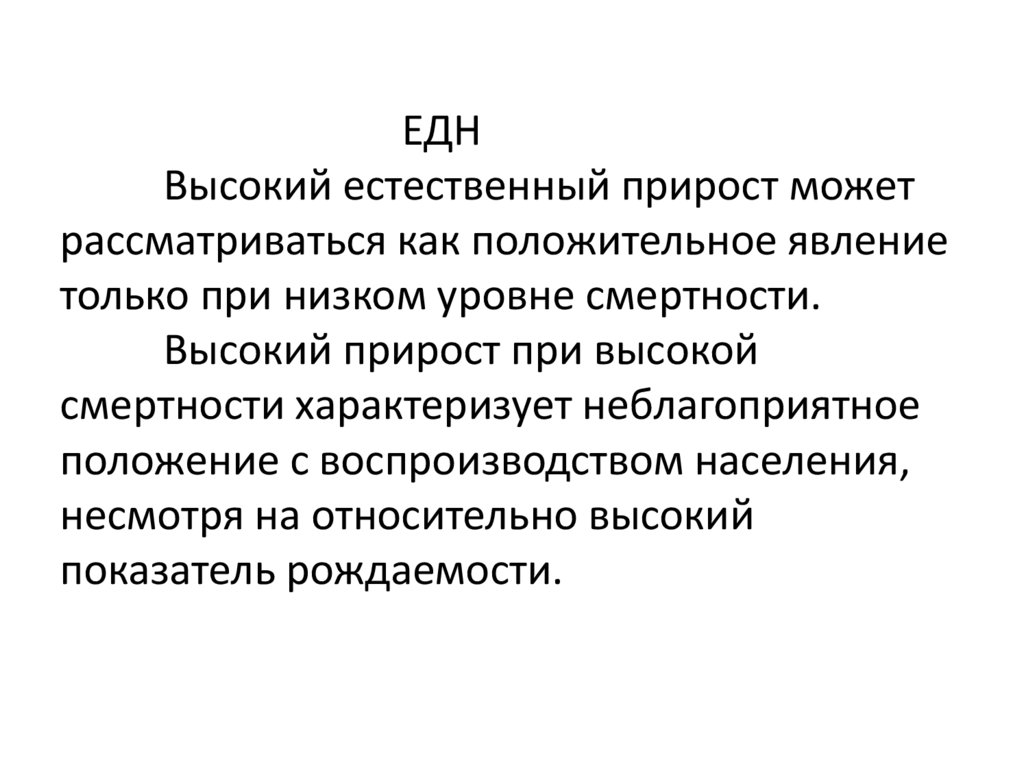 ЕДН

Высокий естественный прирост может рассматриваться как положительное явление только при низком уровне смертности.

Высокий прирост при высокой смертности характеризует неблагоприятное положение с воспроизводством населения, несмотря на относительно высокий показатель рождаемости.